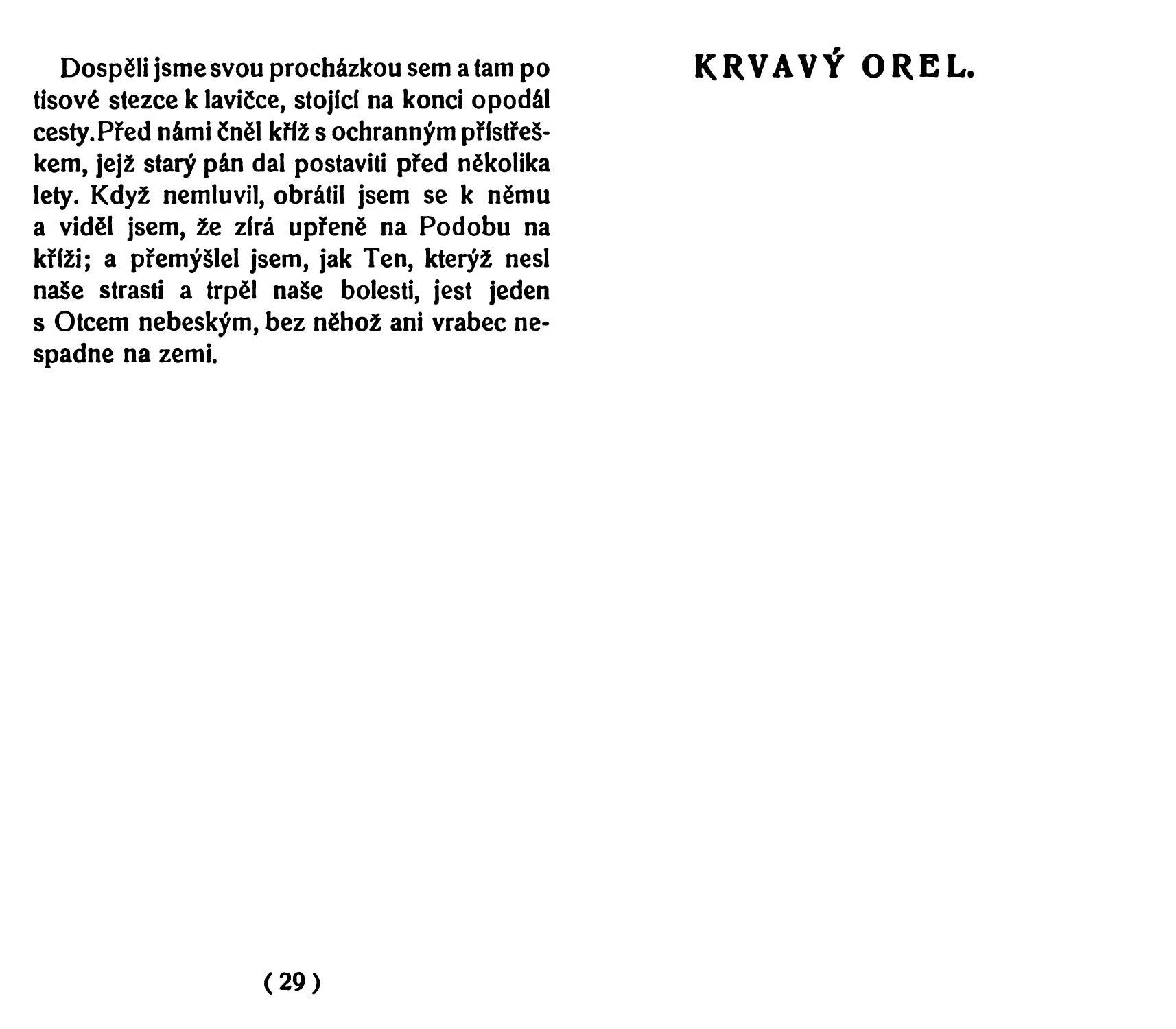 Dospěli jsme svou procházkou sem a tam po tisové stezce k lavičce, stojící na konci opodál cesty. Před námi čněl kříž s ochranným přístřeškem, jejž starý pán dal postaviti před několika lety. Když nemluvil, obrátil jsem se k němu a viděl jsem, že zírá upřeně na Podobu na kříži; a přemýšlel jsem, jak Ten, kterýž nesl naše strasti a trpěl naše bolesti, jest jeden s Otcem nebeským, bez něhož ani vrabec nespadne na zemi.

( 29 )

KRVAVÝ OREL.